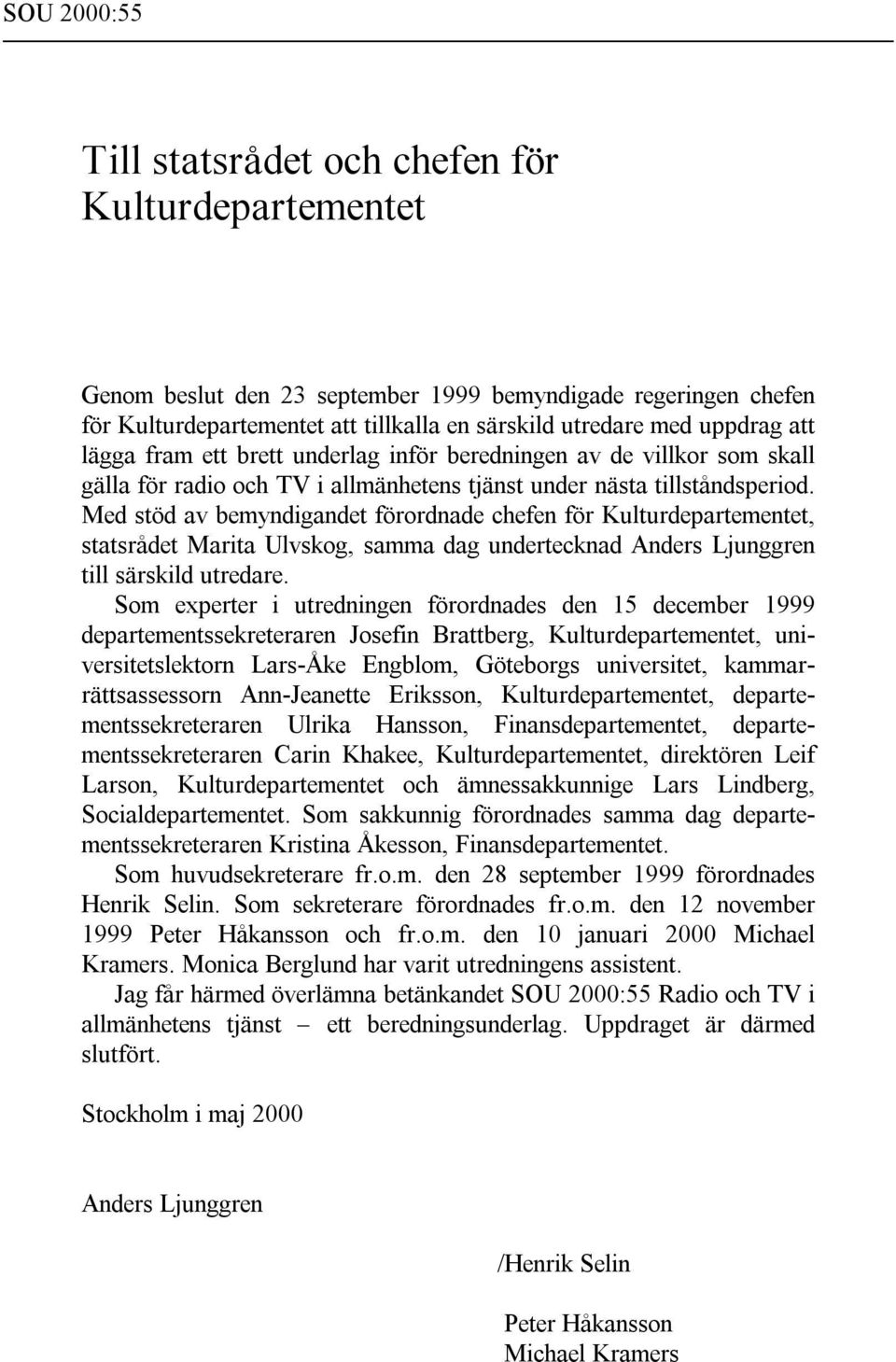 SOU 2000:55

Till statsrådet och chefen för Kulturdepartementet

Genom beslut den 23 september 1999 bemyndigade regeringen chefen för Kulturdepartementet att tillkalla en särskild utredare med uppdrag att lägga fram ett brett underlag inför beredningen av de villkor som skall gälla för radio och TV i allmänhetens tjänst under nästa tillståndsperiod. Med stöd av bemyndigandet förordnade chefen för Kulturdepartementet, statsrådet Marita Ulvskog, samma dag undertecknad Anders Ljunggren till särskild utredare.

Som experter i utredningen förordnades den 15 december 1999 departementssekreteraren Josefin Brattberg, Kulturdepartementet, universitetslektorn Lars-Åke Engblom, Göteborgs universitet, kammarrättsassessorn Ann-Jeanette Eriksson, Kulturdepartementet, departementssekreteraren Ulrika Hansson, Finansdepartementet, departementssekreteraren Carin Khakee, Kulturdepartementet, direktören Leif Larson, Kulturdepartementet och ämnessakkunnige Lars Lindberg, Socialdepartementet. Som sakkunnig förordnades samma dag departementssekreteraren Kristina Åkesson, Finansdepartementet.

Som huvudsekreterare fr.o.m. den 28 september 1999 förordnades Henrik Selin. Som sekreterare förordnades fr.o.m. den 12 november 1999 Peter Håkansson och fr.o.m. den 10 januari 2000 Michael Kramers. Monica Berglund har varit utredningens assistent.

Jag får härmed överlämna betänkandet SOU 2000:55 Radio och TV i allmänhetens tjänst – ett beredningsunderlag. Uppdraget är därmed slutfört.

Stockholm i maj 2000

Anders Ljunggren

/Henrik Selin

Peter Håkansson
Michael Kramers